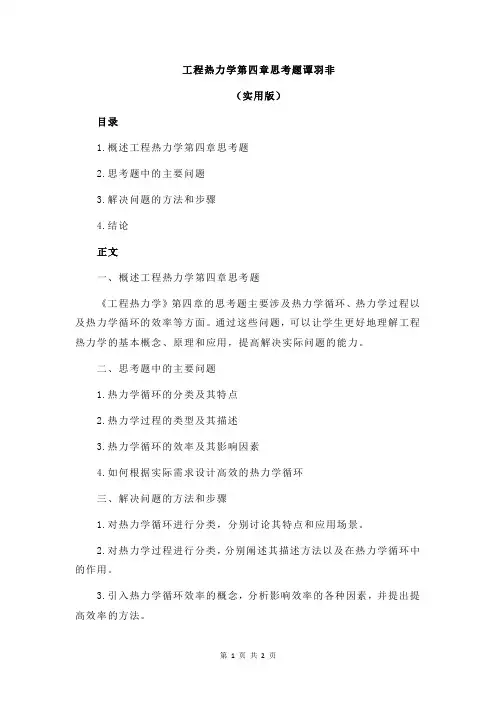 工程热力学第四章思考题谭羽非

（实用版）

目录

1.概述工程热力学第四章思考题

2.思考题中的主要问题

3.解决问题的方法和步骤

4.结论

正文

一、概述工程热力学第四章思考题

《工程热力学》第四章的思考题主要涉及热力学循环、热力学过程以及热力学循环的效率等方面。通过这些问题，可以让学生更好地理解工程热力学的基本概念、原理和应用，提高解决实际问题的能力。

二、思考题中的主要问题

1.热力学循环的分类及其特点

2.热力学过程的类型及其描述

3.热力学循环的效率及其影响因素

4.如何根据实际需求设计高效的热力学循环

三、解决问题的方法和步骤

1.对热力学循环进行分类，分别讨论其特点和应用场景。

2.对热力学过程进行分类，分别阐述其描述方法以及在热力学循环中的作用。

3.引入热力学循环效率的概念，分析影响效率的各种因素，并提出提高效率的方法。

第 1 页 共 2 页